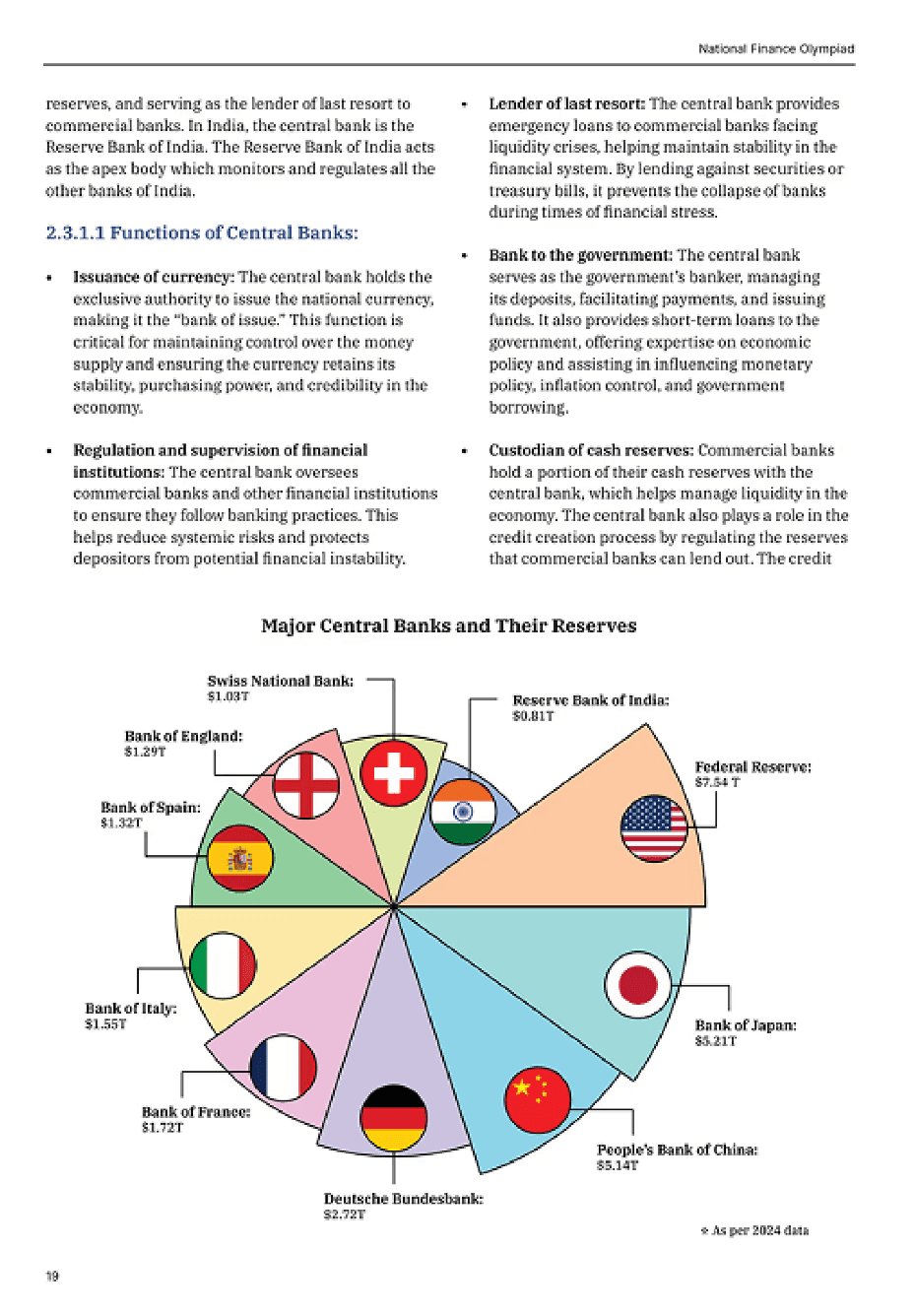 National Finance Olympiad

reserves, and serving as the lender of last resort to commercial banks. In India, the central bank is the Reserve Bank of India. The Reserve Bank of India acts as the apex body which monitors and regulates all the other banks of India.

2.3.1.1 Functions of Central Banks:

• Issuance of currency: The central bank holds the exclusive authority to issue the national currency, making it the "bank of issue." This function is critical for maintaining control over the money supply and ensuring the currency retains its stability, purchasing power, and credibility in the economy.

• Regulation and supervision of financial institutions: The central bank oversees commercial banks and other financial institutions to ensure they follow banking practices. This helps reduce systemic risks and protects depositors from potential financial instability.

• Lender of last resort: The central bank provides emergency loans to commercial banks facing liquidity crises, helping maintain stability in the financial system. By lending against securities or treasury bills, it prevents the collapse of banks during times of financial stress.

• Bank to the government: The central bank serves as the government's banker, managing its deposits, facilitating payments, and issuing funds. It also provides short-term loans to the government, offering expertise on economic policy and assisting in influencing monetary policy, inflation control, and government borrowing.

• Custodian of cash reserves: Commercial banks hold a portion of their cash reserves with the central bank, which helps manage liquidity in the economy. The central bank also plays a role in the credit creation process by regulating the reserves that commercial banks can lend out. The credit

Major Central Banks and Their Reserves

Swiss National Bank: $1.03T

Reserve Bank of India: $0.81T

Bank of England: $1.29T

Federal Reserve: $7.54 T

Bank of Spain: $1.32T

Bank of Italy: $1.55T

Bank of Japan: $5.21T

Bank of France: $1.72T

People's Bank of China: $5.14T

Deutsche Bundesbank: $2.72T

* As per 2024 data

19